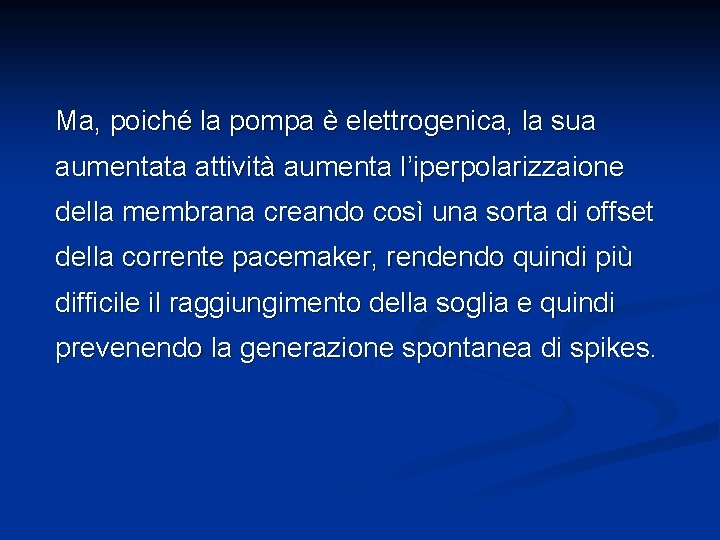 Ma, poiché la pompa è elettrogenica, la sua aumentata attività aumenta l'iperpolarizzaione della membrana creando così una sorta di offset della corrente pacemaker, rendendo quindi più difficile il raggiungimento della soglia e quindi prevenendo la generazione spontanea di spikes.